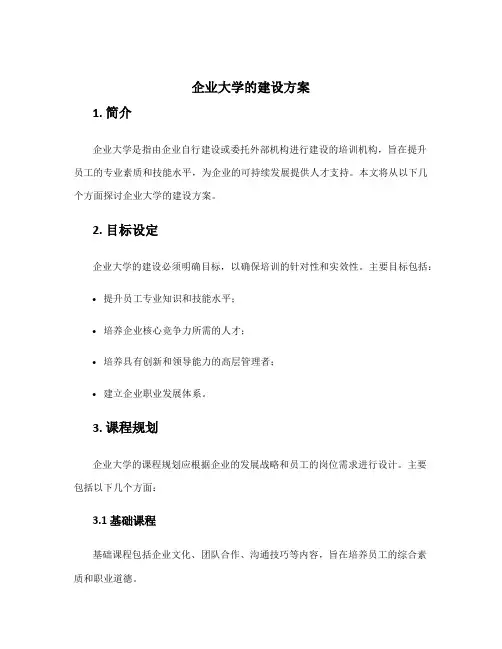 企业大学的建设方案

1. 简介

企业大学是指由企业自行建设或委托外部机构进行建设的培训机构，旨在提升员工的专业素质和技能水平，为企业的可持续发展提供人才支持。本文将从以下几个方面探讨企业大学的建设方案。

2. 目标设定

企业大学的建设必须明确目标，以确保培训的针对性和实效性。主要目标包括：

• 提升员工专业知识和技能水平；

• 培养企业核心竞争力所需的人才；

• 培养具有创新和领导能力的高层管理者；

• 建立企业职业发展体系。

3. 课程规划

企业大学的课程规划应根据企业的发展战略和员工的岗位需求进行设计。主要包括以下几个方面：

3.1 基础课程

基础课程包括企业文化、团队合作、沟通技巧等内容，旨在培养员工的综合素质和职业道德。